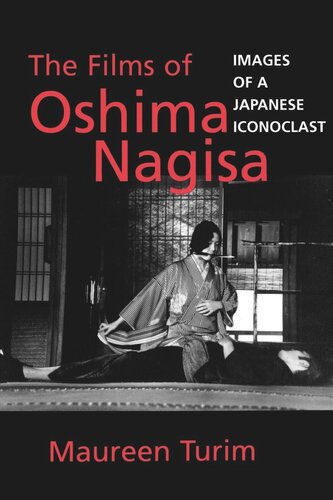 The Films of Oshima Nagisa

IMAGES OF A JAPANESE ICONOCLAST

Maureen Turim